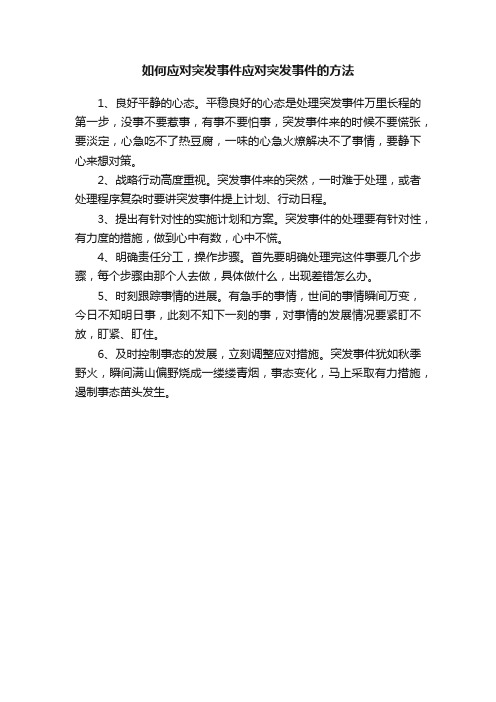 如何应对突发事件应对突发事件的方法

1、良好平静的心态。平稳良好的心态是处理突发事件万里长程的第一步，没事不要惹事，有事不要怕事，突发事件来的时候不要慌张，要淡定，心急吃不了热豆腐，一味的心急火燎解决不了事情，要静下心来想对策。

2、战略行动高度重视。突发事件来的突然，一时难于处理，或者处理程序复杂时要讲突发事件提上计划、行动日程。

3、提出有针对性的实施计划和方案。突发事件的处理要有针对性，有力度的措施，做到心中有数，心中不慌。

4、明确责任分工，操作步骤。首先要明确处理完这件事要几个步骤，每个步骤由那个人去做，具体做什么，出现差错怎么办。

5、时刻跟踪事情的进展。有急手的事情，世间的事情瞬间万变，今日不知明日事，此刻不知下一刻的事，对事情的发展情况要紧盯不放，盯紧、盯住。

6、及时控制事态的发展，立刻调整应对措施。突发事件犹如秋季野火，瞬间满山偏野烧成一缕缕青烟，事态变化，马上采取有力措施，遏制事态苗头发生。